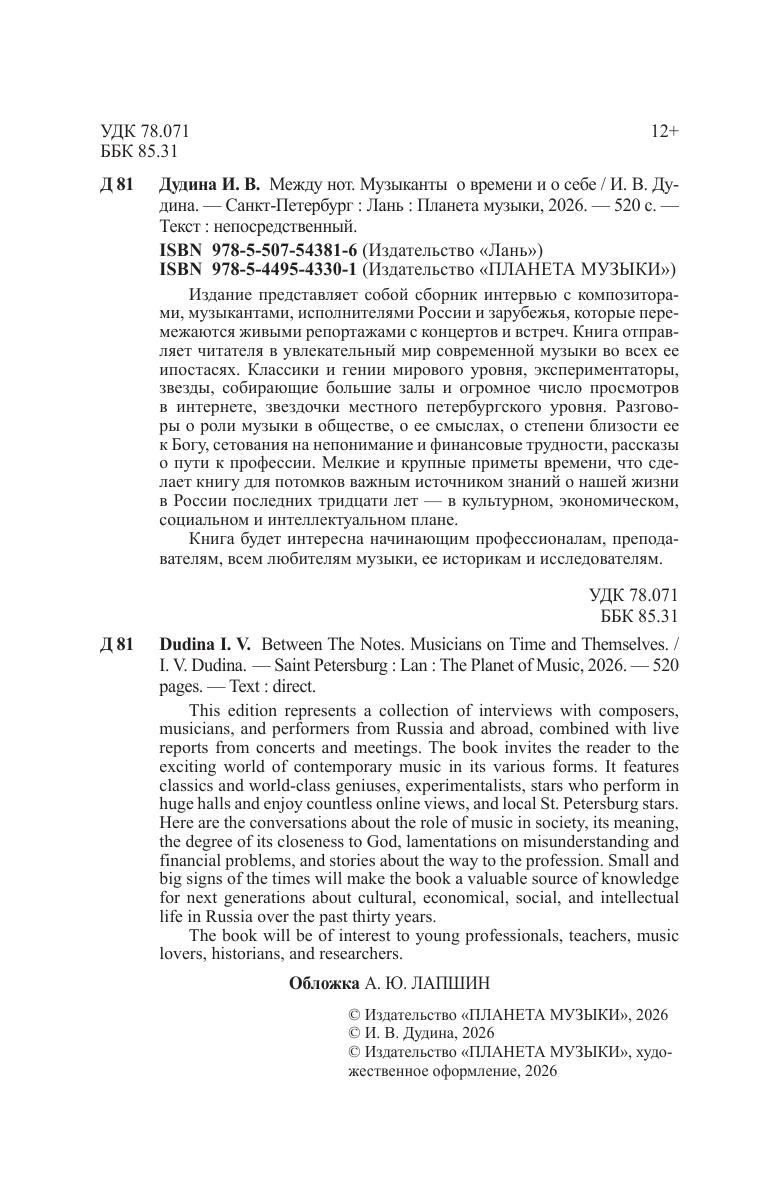 УДК 78.071
ББК 85.31

12+

Д 81 Дудина И. В. Между нот. Музыканты о времени и о себе / И. В. Дудина. — Санкт-Петербург : Лань : Планета музыки, 2026. — 520 с. — Текст : непосредственный.

ISBN 978-5-507-54381-6 (Издательство «Лань»)
ISBN 978-5-4495-4330-1 (Издательство «ПЛАНЕТА МУЗЫКИ»)

Издание представляет собой сборник интервью с композиторами, музыкантами, исполнителями России и зарубежья, которые перемежаются живыми репортажами с концертов и встреч. Книга отправляет читателя в увлекательный мир современной музыки во всех ее ипостасях. Классики и гении мирового уровня, экспериментаторы, звезды, собирающие большие залы и огромное число просмотров в интернете, звездочки местного петербургского уровня. Разговоры о роли музыки в обществе, о ее смыслах, о степени близости ее к Богу, сетования на непонимание и финансовые трудности, рассказы о пути к профессии. Мелкие и крупные приметы времени, что сделает книгу для потомков важным источником знаний о нашей жизни в России последних тридцати лет — в культурном, экономическом, социальном и интеллектуальном плане.

Книга будет интересна начинающим профессионалам, преподавателям, всем любителям музыки, ее историкам и исследователям.

УДК 78.071
ББК 85.31

Д 81 Dudina I. V. Between The Notes. Musicians on Time and Themselves. / I. V. Dudina. — Saint Petersburg : Lan : The Planet of Music, 2026. — 520 pages. — Text : direct.

This edition represents a collection of interviews with composers, musicians, and performers from Russia and abroad, combined with live reports from concerts and meetings. The book invites the reader to the exciting world of contemporary music in its various forms. It features classics and world-class geniuses, experimentalists, stars who perform in huge halls and enjoy countless online views, and local St. Petersburg stars. Here are the conversations about the role of music in society, its meaning, the degree of its closeness to God, lamentations on misunderstanding and financial problems, and stories about the way to the profession. Small and big signs of the times will make the book a valuable source of knowledge for next generations about cultural, economical, social, and intellectual life in Russia over the past thirty years.

The book will be of interest to young professionals, teachers, music lovers, historians, and researchers.

Обложка А. Ю. ЛАПШИН

© Издательство «ПЛАНЕТА МУЗЫКИ», 2026
© И. В. Дудина, 2026
© Издательство «ПЛАНЕТА МУЗЫКИ», художественное оформление, 2026